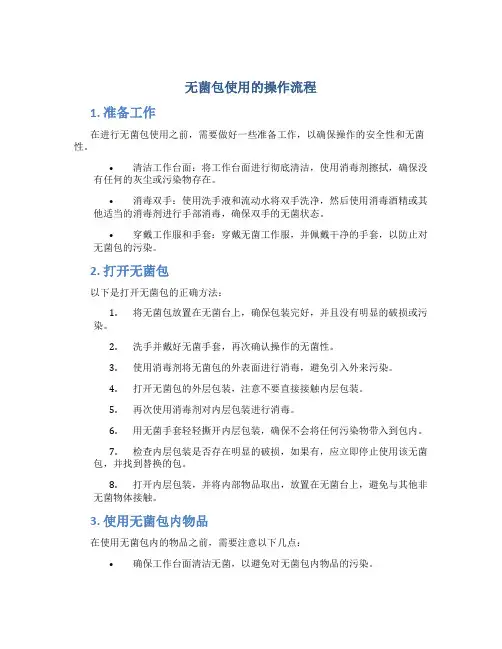 无菌包使用的操作流程

1. 准备工作

在进行无菌包使用之前，需要做好一些准备工作，以确保操作的安全性和无菌性。

• 清洁工作台面：将工作台面进行彻底清洁，使用消毒剂擦拭，确保没有任何的灰尘或污染物存在。

• 消毒双手：使用洗手液和流动水将双手洗净，然后使用消毒酒精或其他适当的消毒剂进行手部消毒，确保双手的无菌状态。

• 穿戴工作服和手套：穿戴无菌工作服，并佩戴干净的手套，以防止对无菌包的污染。

2. 打开无菌包

以下是打开无菌包的正确方法：

1. 将无菌包放置在无菌台上，确保包装完好，并且没有明显的破损或污染。

2. 洗手并戴好无菌手套，再次确认操作的无菌性。

3. 使用消毒剂将无菌包的外表面进行消毒，避免引入外来污染。

4. 打开无菌包的外层包装，注意不要直接接触内层包装。

5. 再次使用消毒剂对内层包装进行消毒。

6. 用无菌手套轻轻撕开内层包装，确保不会将任何污染物带入到包内。

7. 检查内层包装是否存在明显的破损，如果有，应立即停止使用该无菌包，并找到替换的包。

8. 打开内层包装，并将内部物品取出，放置在无菌台上，避免与其他非无菌物体接触。

3. 使用无菌包内物品

在使用无菌包内的物品之前，需要注意以下几点：

• 确保工作台面清洁无菌，以避免对无菌包内物品的污染。